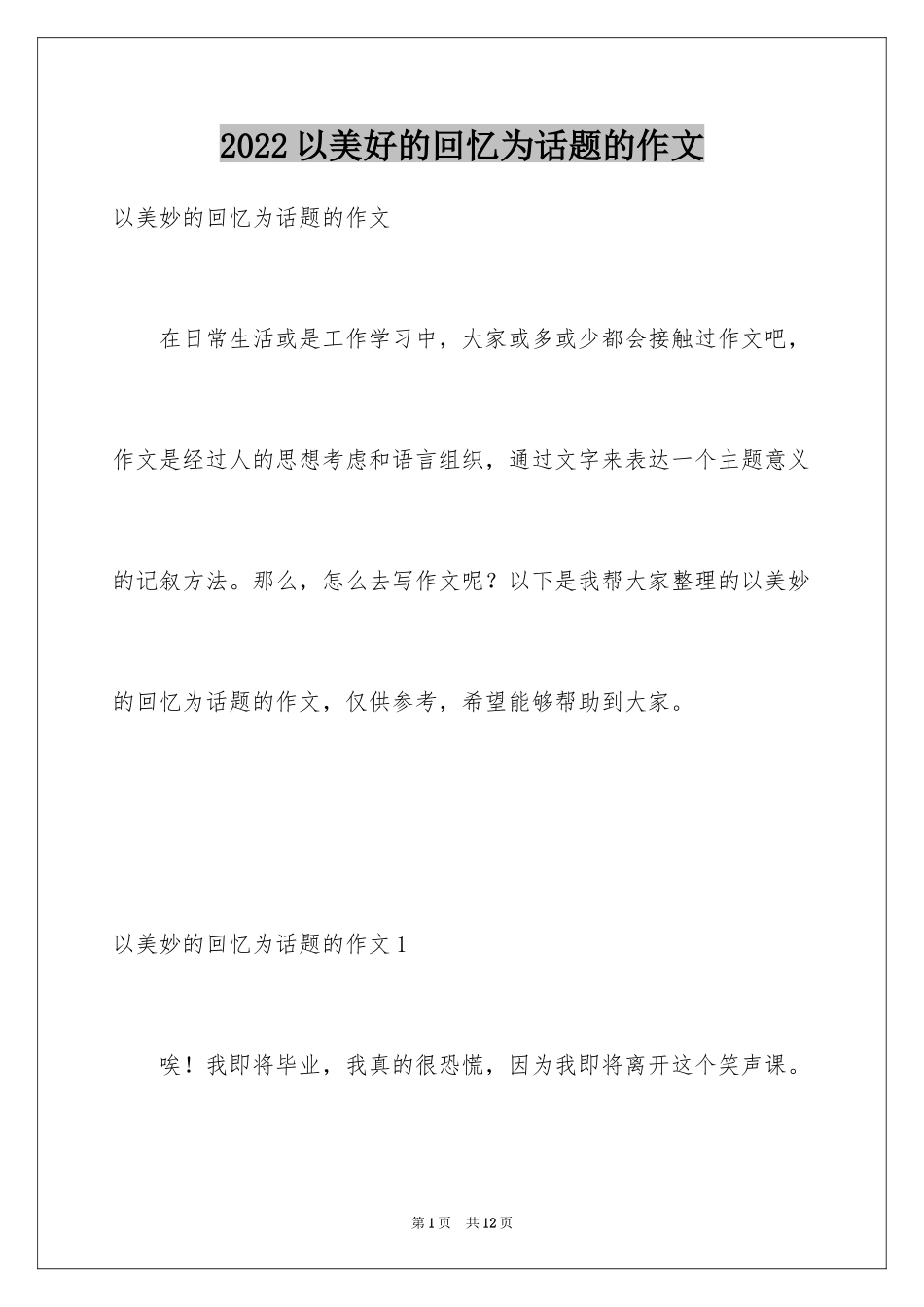 2022 以美好的回忆为话题的作文

以美妙的回忆为话题的作文

在日常生活或是工作学习中，大家或多或少都会接触过作文吧，作文是经过人的思想考虑和语言组织，通过文字来表达一个主题意义的记叙方法。那么，怎么去写作文呢？以下是我帮大家整理的以美妙的回忆为话题的作文，仅供参考，希望能够帮助到大家。

以美妙的回忆为话题的作文 1

唉！我即将毕业，我真的很恐慌，因为我即将离开这个笑声课。

第 1 页 共 12 页